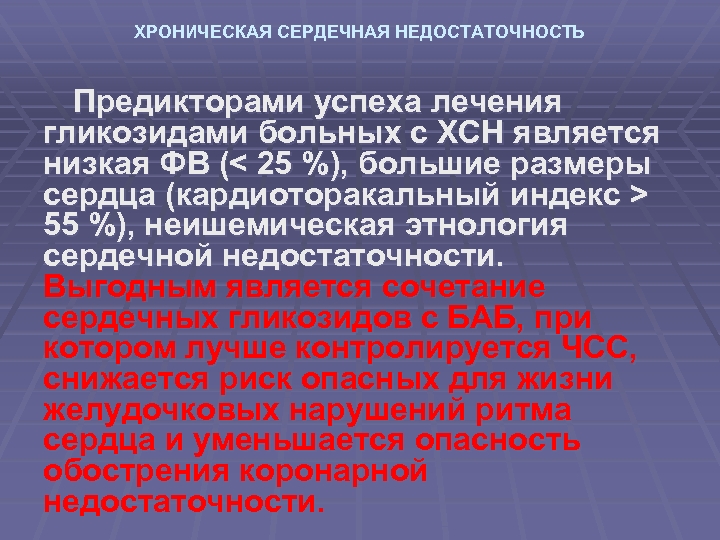 ХРОНИЧЕСКАЯ СЕРДЕЧНАЯ НЕДОСТАТОЧНОСТЬ

Предикторами успеха лечения гликозидами больных с ХСН является низкая ФВ (< 25 %), большие размеры сердца (кардиоторакальный индекс > 55 %), неишемическая этнология сердечной недостаточности. Выгодным является сочетание сердечных гликозидов с БАБ, при котором лучше контролируется ЧСС, снижается риск опасных для жизни желудочковых нарушений ритма сердца и уменьшается опасность обострения коронарной недостаточности.